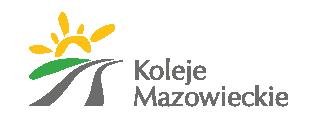 Koleje
Mazowieckie